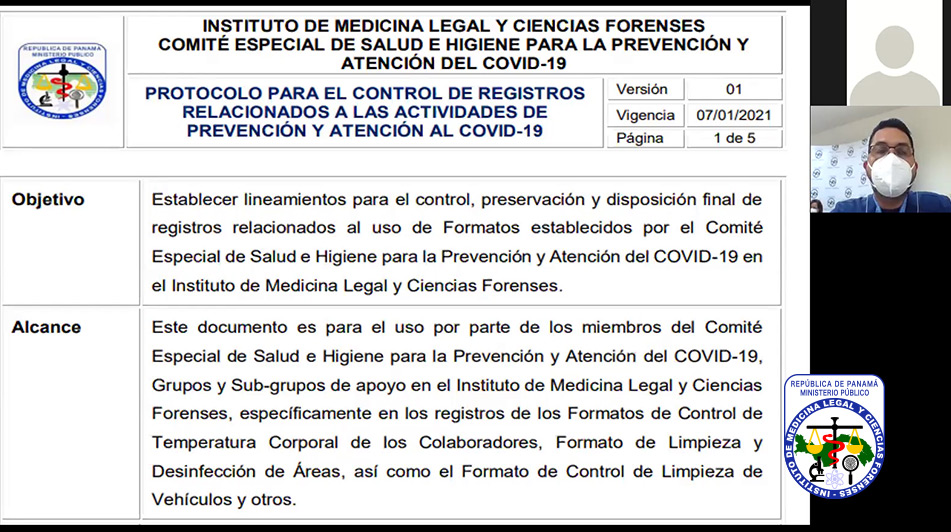 REPÚBLICA DE PANAMÁ
MINISTERIO PÚBLICO

INSTITUTO DE MEDICINA LEGAL Y CIENCIAS FORENSES
COMITÉ ESPECIAL DE SALUD E HIGIENE PARA LA PREVENCIÓN Y ATENCIÓN DEL COVID-19

PROTOCOLO PARA EL CONTROL DE REGISTROS RELACIONADOS A LAS ACTIVIDADES DE PREVENCIÓN Y ATENCIÓN AL COVID-19

| Versión | 01 |
|---|---|
| Vigencia | 07/01/2021 |
| Página | 1 de 5 |

| Objetivo | Establecer lineamientos para el control, preservación y disposición final de registros relacionados al uso de Formatos establecidos por el Comité Especial de Salud e Higiene para la Prevención y Atención del COVID-19 en el Instituto de Medicina Legal y Ciencias Forenses. |
|---|---|
| Alcance | Este documento es para el uso por parte de los miembros del Comité Especial de Salud e Higiene para la Prevención y Atención del COVID-19, Grupos y Sub-grupos de apoyo en el Instituto de Medicina Legal y Ciencias Forenses, específicamente en los registros de los Formatos de Control de Temperatura Corporal de los Colaboradores, Formato de Limpieza y Desinfección de Áreas, así como el Formato de Control de Limpieza de Vehículos y otros. |

REPÚBLICA DE PANAMÁ
MINISTERIO PÚBLICO
INSTITUTO DE MEDICINA LEGAL Y CIENCIAS FORENSES